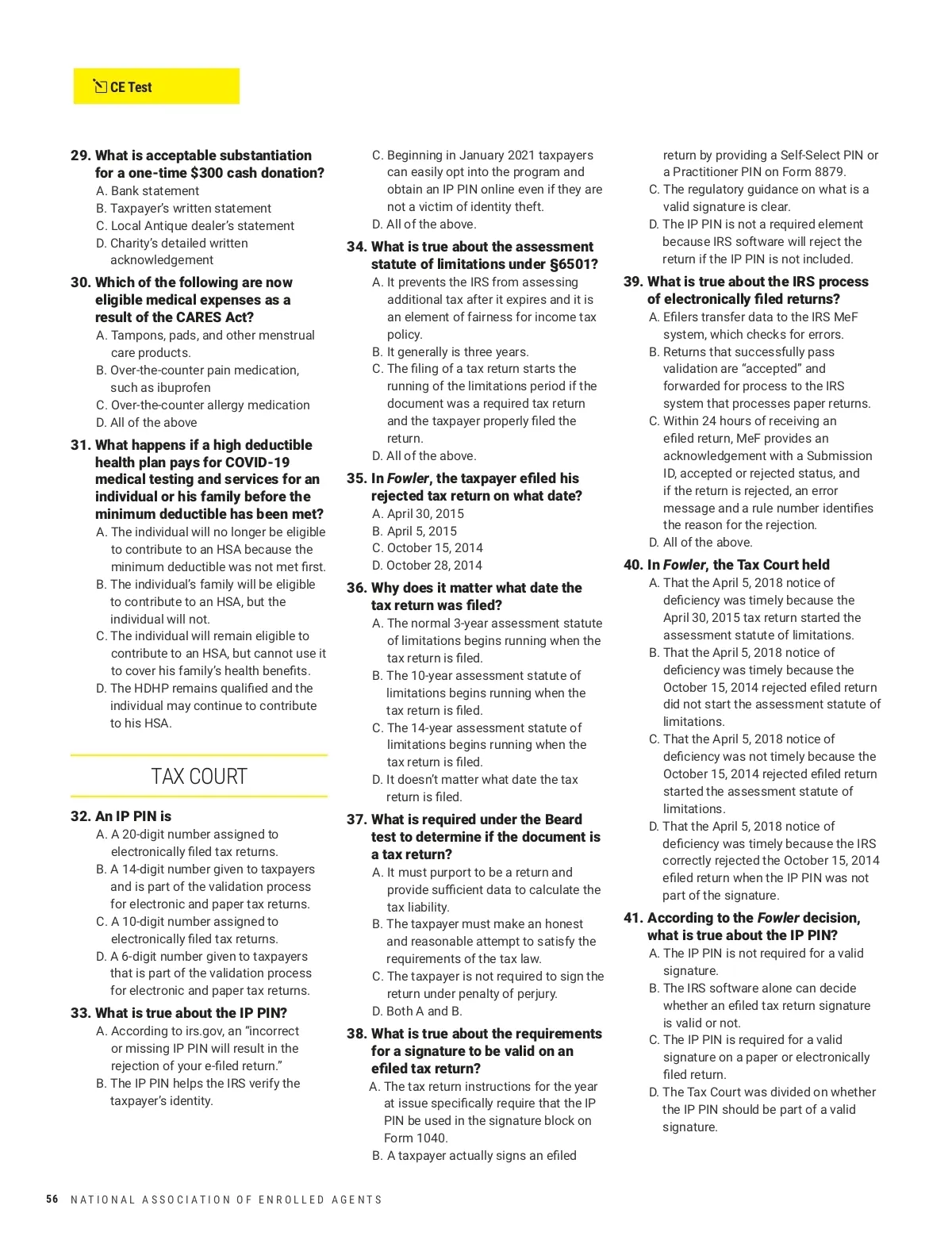 CE Test

29. What is acceptable substantiation for a one-time $300 cash donation?
A. Bank statement
B. Taxpayer's written statement
C. Local Antique dealer's statement
D. Charity's detailed written acknowledgement

30. Which of the following are now eligible medical expenses as a result of the CARES Act?
A. Tampons, pads, and other menstrual care products.
B. Over-the-counter pain medication, such as ibuprofen
C. Over-the-counter allergy medication
D. All of the above

31. What happens if a high deductible health plan pays for COVID-19 medical testing and services for an individual or his family before the minimum deductible has been met?
A. The individual will no longer be eligible to contribute to an HSA because the minimum deductible was not met first.
B. The individual's family will be eligible to contribute to an HSA, but the individual will not.
C. The individual will remain eligible to contribute to an HSA, but cannot use it to cover his family's health benefits.
D. The HDHP remains qualified and the individual may continue to contribute to his HSA.

TAX COURT

32. An IP PIN is
A. A 20-digit number assigned to electronically filed tax returns.
B. A 14-digit number given to taxpayers and is part of the validation process for electronic and paper tax returns.
C. A 10-digit number assigned to electronically filed tax returns.
D. A 6-digit number given to taxpayers that is part of the validation process for electronic and paper tax returns.

33. What is true about the IP PIN?
A. According to irs.gov, an "incorrect or missing IP PIN will result in the rejection of your e-filed return."
B. The IP PIN helps the IRS verify the taxpayer's identity.
C. Beginning in January 2021 taxpayers can easily opt into the program and obtain an IP PIN online even if they are not a victim of identity theft.
D. All of the above.

34. What is true about the assessment statute of limitations under §6501?
A. It prevents the IRS from assessing additional tax after it expires and it is an element of fairness for income tax policy.
B. It generally is three years.
C. The filing of a tax return starts the running of the limitations period if the document was a required tax return and the taxpayer properly filed the return.
D. All of the above.

35. In Fowler, the taxpayer efiled his rejected tax return on what date?
A. April 30, 2015
B. April 5, 2015
C. October 15, 2014
D. October 28, 2014

36. Why does it matter what date the tax return was filed?
A. The normal 3-year assessment statute of limitations begins running when the tax return is filed.
B. The 10-year assessment statute of limitations begins running when the tax return is filed.
C. The 14-year assessment statute of limitations begins running when the tax return is filed.
D. It doesn't matter what date the tax return is filed.

37. What is required under the Beard test to determine if the document is a tax return?
A. It must purport to be a return and provide sufficient data to calculate the tax liability.
B. The taxpayer must make an honest and reasonable attempt to satisfy the requirements of the tax law.
C. The taxpayer is not required to sign the return under penalty of perjury.
D. Both A and B.

38. What is true about the requirements for a signature to be valid on an efiled tax return?
A. The tax return instructions for the year at issue specifically require that the IP PIN be used in the signature block on Form 1040.
B. A taxpayer actually signs an efiled return by providing a Self-Select PIN or a Practitioner PIN on Form 8879.
C. The regulatory guidance on what is a valid signature is clear.
D. The IP PIN is not a required element because IRS software will reject the return if the IP PIN is not included.

39. What is true about the IRS process of electronically filed returns?
A. Efilers transfer data to the IRS MeF system, which checks for errors.
B. Returns that successfully pass validation are "accepted" and forwarded for process to the IRS system that processes paper returns.
C. Within 24 hours of receiving an efiled return, MeF provides an acknowledgement with a Submission ID, accepted or rejected status, and if the return is rejected, an error message and a rule number identifies the reason for the rejection.
D. All of the above.

40. In Fowler, the Tax Court held
A. That the April 5, 2018 notice of deficiency was timely because the April 30, 2015 tax return started the assessment statute of limitations.
B. That the April 5, 2018 notice of deficiency was timely because the October 15, 2014 rejected efiled return did not start the assessment statute of limitations.
C. That the April 5, 2018 notice of deficiency was not timely because the October 15, 2014 rejected efiled return started the assessment statute of limitations.
D. That the April 5, 2018 notice of deficiency was timely because the IRS correctly rejected the October 15, 2014 efiled return when the IP PIN was not part of the signature.

41. According to the Fowler decision, what is true about the IP PIN?
A. The IP PIN is not required for a valid signature.
B. The IRS software alone can decide whether an efiled tax return signature is valid or not.
C. The IP PIN is required for a valid signature on a paper or electronically filed return.
D. The Tax Court was divided on whether the IP PIN should be part of a valid signature.

56 NATIONAL ASSOCIATION OF ENROLLED AGENTS